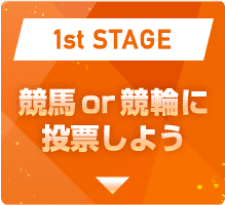 1st STAGE

競馬 or 競輪に投票しよう